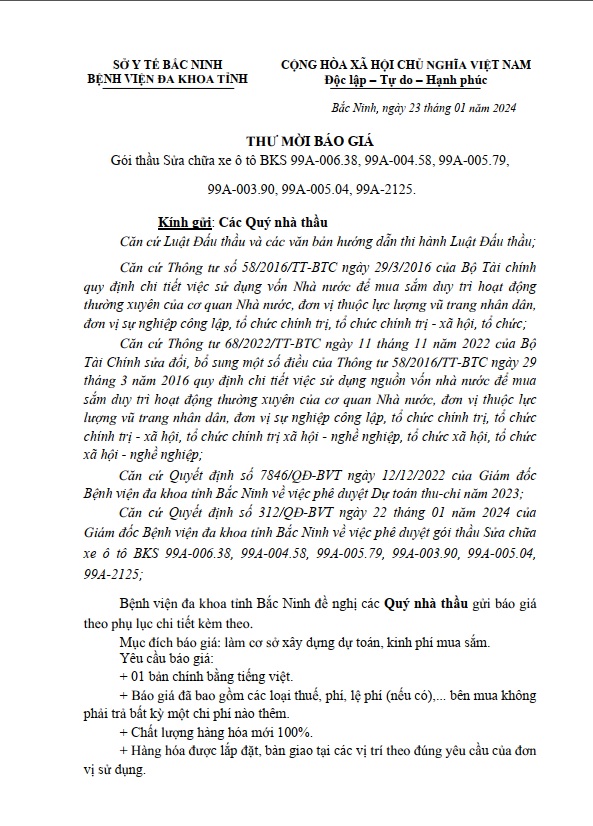 SỞ Y TẾ BẮC NINH
BỆNH VIỆN ĐA KHOA TỈNH

CỘNG HÒA XÃ HỘI CHỦ NGHĨA VIỆT NAM
Độc lập – Tự do – Hạnh phúc

Bắc Ninh, ngày 23 tháng 01 năm 2024

THƯ MỜI BÁO GIÁ
Gói thầu Sửa chữa xe ô tô BKS 99A-006.38, 99A-004.58, 99A-005.79, 99A-003.90, 99A-005.04, 99A-2125.

Kính gửi: Các Quý nhà thầu

Căn cứ Luật Đấu thầu và các văn bản hướng dẫn thi hành Luật Đấu thầu;

Căn cứ Thông tư số 58/2016/TT-BTC ngày 29/3/2016 của Bộ Tài chính quy định chi tiết việc sử dụng vốn Nhà nước để mua sắm duy trì hoạt động thường xuyên của cơ quan Nhà nước, đơn vị thuộc lực lượng vũ trang nhân dân, đơn vị sự nghiệp công lập, tổ chức chính trị, tổ chức chính trị - xã hội, tổ chức;

Căn cứ Thông tư 68/2022/TT-BTC ngày 11 tháng 11 năm 2022 của Bộ Tài Chính sửa đổi, bổ sung một số điều của Thông tư 58/2016/TT-BTC ngày 29 tháng 3 năm 2016 quy định chi tiết việc sử dụng nguồn vốn nhà nước để mua sắm duy trì hoạt động thường xuyên của cơ quan Nhà nước, đơn vị thuộc lực lượng vũ trang nhân dân, đơn vị sự nghiệp công lập, tổ chức chính trị, tổ chức chính trị - xã hội, tổ chức chính trị xã hội - nghề nghiệp, tổ chức xã hội, tổ chức xã hội - nghề nghiệp;

Căn cứ Quyết định số 7846/QĐ-BVT ngày 12/12/2022 của Giám đốc Bệnh viện đa khoa tỉnh Bắc Ninh về việc phê duyệt Dự toán thu-chi năm 2023;

Căn cứ Quyết định số 312/QĐ-BVT ngày 22 tháng 01 năm 2024 của Giám đốc Bệnh viện đa khoa tỉnh Bắc Ninh về việc phê duyệt gói thầu Sửa chữa xe ô tô BKS 99A-006.38, 99A-004.58, 99A-005.79, 99A-003.90, 99A-005.04, 99A-2125;

Bệnh viện đa khoa tỉnh Bắc Ninh đề nghị các Quý nhà thầu gửi báo giá theo phụ lục chi tiết kèm theo.

Mục đích báo giá: làm cơ sở xây dựng dự toán, kinh phí mua sắm.

Yêu cầu báo giá:

+ 01 bản chính bằng tiếng việt.

+ Báo giá đã bao gồm các loại thuế, phí, lệ phí (nếu có),... bên mua không phải trả bất kỳ một chi phí nào thêm.

+ Chất lượng hàng hóa mới 100%.

+ Hàng hóa được lắp đặt, bàn giao tại các vị trí theo đúng yêu cầu của đơn vị sử dụng.